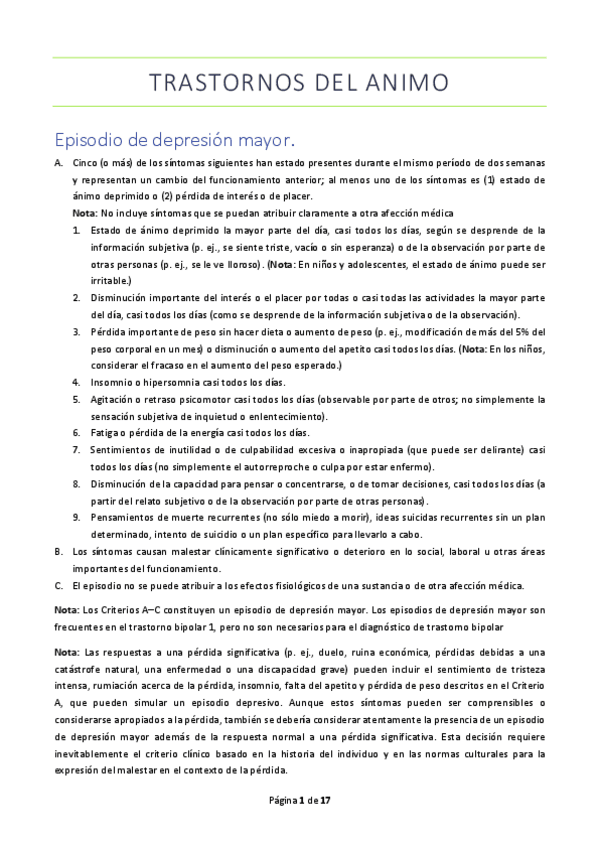 TRASTORNOS DEL ANIMO

Episodio de depresión mayor.

A. Cinco (o más) de los síntomas siguientes han estado presentes durante el mismo período de dos semanas y representan un cambio del funcionamiento anterior; al menos uno de los síntomas es (1) estado de ánimo deprimido o (2) pérdida de interés o de placer.

Nota: No incluye síntomas que se puedan atribuir claramente a otra afección médica

1. Estado de ánimo deprimido la mayor parte del día, casi todos los días, según se desprende de la información subjetiva (p. ej., se siente triste, vacío o sin esperanza) o de la observación por parte de otras personas (p. ej., se le ve lloroso). (Nota: En niños y adolescentes, el estado de ánimo puede ser irritable.)
2. Disminución importante del interés o el placer por todas o casi todas las actividades la mayor parte del día, casi todos los días (como se desprende de la información subjetiva o de la observación).
3. Pérdida importante de peso sin hacer dieta o aumento de peso (p. ej., modificación de más del 5% del peso corporal en un mes) o disminución o aumento del apetito casi todos los días. (Nota: En los niños, considerar el fracaso en el aumento del peso esperado.)
4. Insomnio o hipersomnia casi todos los días.
5. Agitación o retraso psicomotor casi todos los días (observable por parte de otros; no simplemente la sensación subjetiva de inquietud o enlentecimiento).
6. Fatiga o pérdida de la energía casi todos los días.
7. Sentimientos de inutilidad o de culpabilidad excesiva o inapropiada (que puede ser delirante) casi todos los días (no simplemente el autorreproche o culpa por estar enfermo).
8. Disminución de la capacidad para pensar o concentrarse, o de tomar decisiones, casi todos los días (a partir del relato subjetivo o de la observación por parte de otras personas).
9. Pensamientos de muerte recurrentes (no sólo miedo a morir), ideas suicidas recurrentes sin un plan determinado, intento de suicidio o un plan específico para llevarlo a cabo.

B. Los síntomas causan malestar clínicamente significativo o deterioro en lo social, laboral u otras áreas importantes del funcionamiento.

C. El episodio no se puede atribuir a los efectos fisiológicos de una sustancia o de otra afección médica.

Nota: Los Criterios A–C constituyen un episodio de depresión mayor. Los episodios de depresión mayor son frecuentes en el trastorno bipolar 1, pero no son necesarios para el diagnóstico de trastorno bipolar

Nota: Las respuestas a una pérdida significativa (p. ej., duelo, ruina económica, pérdidas debidas a una catástrofe natural, una enfermedad o una discapacidad grave) pueden incluir el sentimiento de tristeza intensa, rumiación acerca de la pérdida, insomnio, falta del apetito y pérdida de peso descritos en el Criterio A, que pueden simular un episodio depresivo. Aunque estos síntomas pueden ser comprensibles o considerarse apropiados a la pérdida, también se debería considerar atentamente la presencia de un episodio de depresión mayor además de la respuesta normal a una pérdida significativa. Esta decisión requiere inevitablemente el criterio clínico basado en la historia del individuo y en las normas culturales para la expresión del malestar en el contexto de la pérdida.

Página 1 de 17